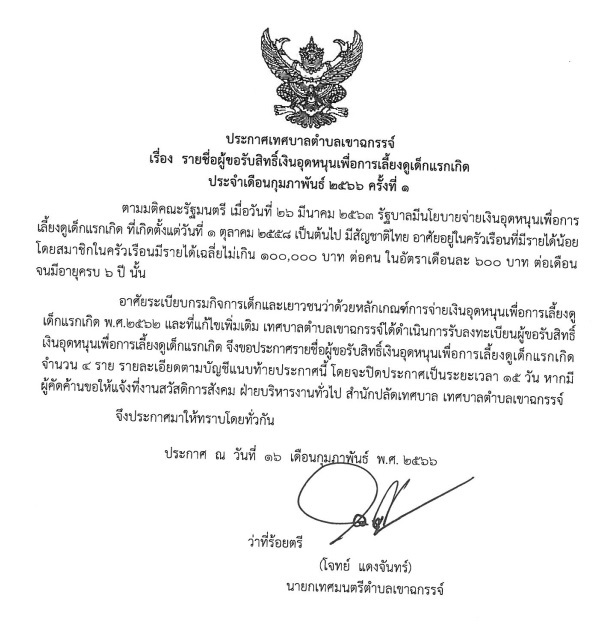 ประกาศเทศบาลตำบลเขาฉกรรจ์
เรื่อง รายชื่อผู้ขอรับสิทธิ์เงินอุดหนุนเพื่อการเลี้ยงดูเด็กแรกเกิด
ประจำเดือนกุมภาพันธ์ ๒๕๖๖ ครั้งที่ ๑

ตามมติคณะรัฐมนตรี เมื่อวันที่ ๒๖ มีนาคม ๒๕๖๓ รัฐบาลมีนโยบายจ่ายเงินอุดหนุนเพื่อการเลี้ยงดูเด็กแรกเกิด ที่เกิดตั้งแต่วันที่ ๑ ตุลาคม ๒๕๕๘ เป็นต้นไป มีสัญชาติไทย อาศัยอยู่ในครัวเรือนที่มีรายได้น้อย โดยสมาชิกในครัวเรือนมีรายได้เฉลี่ยไม่เกิน ๑๐๐,๐๐๐ บาท ต่อคน ในอัตราเดือนละ ๖๐๐ บาท ต่อเดือน จนมีอายุครบ ๖ ปี นั้น

อาศัยระเบียบกรมกิจการเด็กและเยาวชนว่าด้วยหลักเกณฑ์การจ่ายเงินอุดหนุนเพื่อการเลี้ยงดูเด็กแรกเกิด พ.ศ.๒๕๖๒ และที่แก้ไขเพิ่มเติม เทศบาลตำบลเขาฉกรรจ์ได้ดำเนินการรับลงทะเบียนผู้ขอรับสิทธิ์เงินอุดหนุนเพื่อการเลี้ยงดูเด็กแรกเกิด จึงขอประกาศรายชื่อผู้ขอรับสิทธิ์เงินอุดหนุนเพื่อการเลี้ยงดูเด็กแรกเกิด จำนวน ๔ ราย รายละเอียดตามบัญชีแนบท้ายประกาศนี้ โดยจะปิดประกาศเป็นระยะเวลา ๑๕ วัน หากมีผู้คัดค้านขอให้แจ้งที่งานสวัสดิการสังคม ฝ่ายบริหารงานทั่วไป สำนักปลัดเทศบาล เทศบาลตำบลเขาฉกรรจ์

จึงประกาศมาให้ทราบโดยทั่วกัน

ประกาศ ณ วันที่ ๑๖ เดือนกุมภาพันธ์ พ.ศ. ๒๕๖๖

ว่าที่ร้อยตรี
(โจทย์ แดงจันทร์)
นายกเทศมนตรีตำบลเขาฉกรรจ์